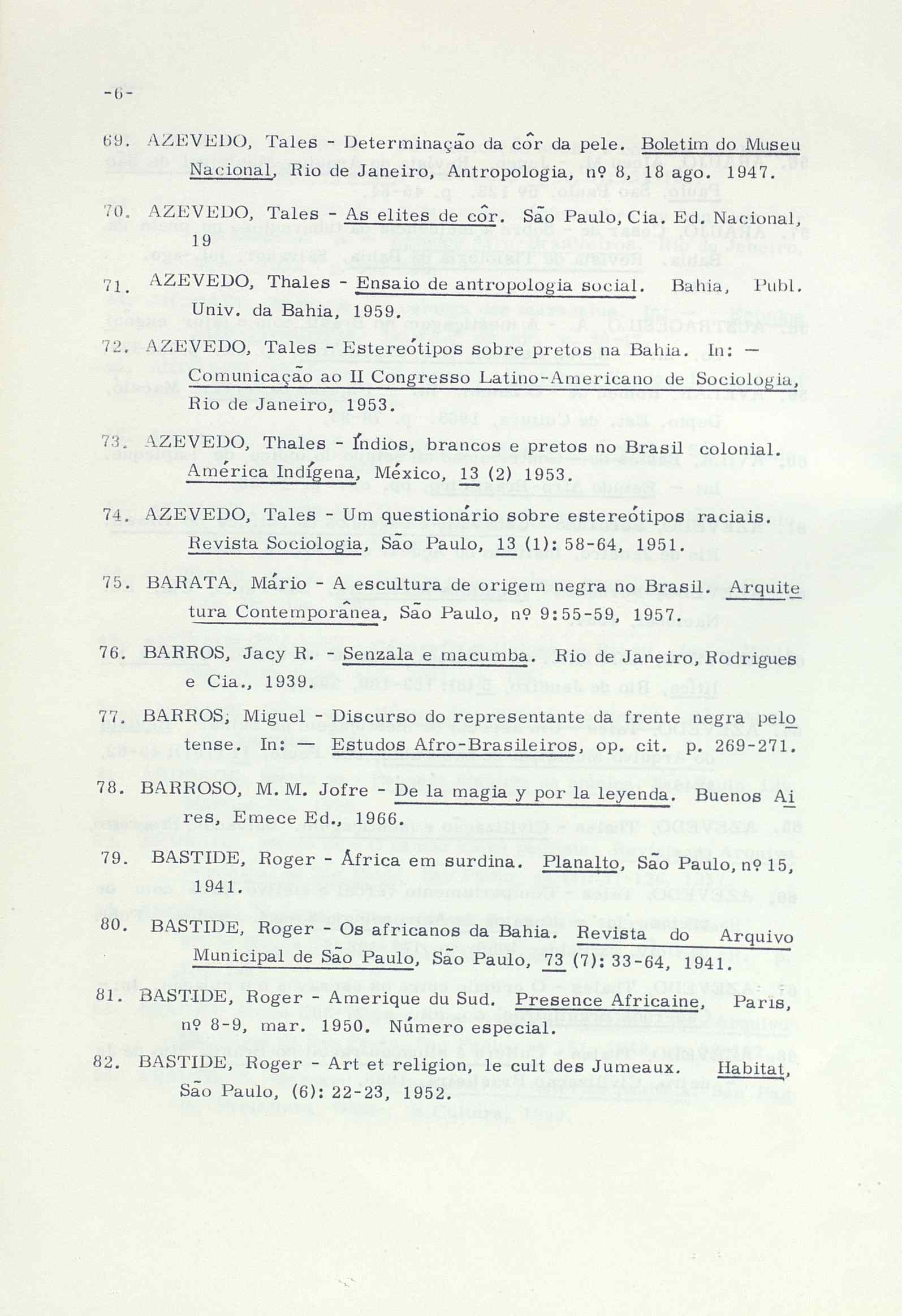 -6-

69. AZEVEDO, Tales - Determinação da côr da pele. Boletim do Museu Nacional, Rio de Janeiro, Antropologia, nº 8, 18 ago. 1947.

70. AZEVEDO, Tales - As elites de côr. São Paulo, Cia. Ed. Nacional, 19

71. AZEVEDO, Thales - Ensaio de antropologia social. Bahia, Publ. Univ. da Bahia, 1959.

72. AZEVEDO, Tales - Estereótipos sobre pretos na Bahia. In: — Comunicação ao II Congresso Latino-Americano de Sociologia, Rio de Janeiro, 1953.

73. AZEVEDO, Thales - Índios, brancos e pretos no Brasil colonial. América Indígena, México, 13 (2) 1953.

74. AZEVEDO, Tales - Um questionário sobre estereótipos raciais. Revista Sociologia, São Paulo, 13 (1): 58-64, 1951.

75. BARATA, Mário - A escultura de origem negra no Brasil. Arquitetura Contemporânea, São Paulo, nº 9:55-59, 1957.

76. BARROS, Jacy R. - Senzala e macumba. Rio de Janeiro, Rodrigues e Cia., 1939.

77. BARROS, Miguel - Discurso do representante da frente negra pelotense. In: — Estudos Afro-Brasileiros, op. cit. p. 269-271.

78. BARROSO, M. M. Jofre - De la magia y por la leyenda. Buenos Aires, Emece Ed., 1966.

79. BASTIDE, Roger - África em surdina. Planalto, São Paulo, nº 15, 1941.

80. BASTIDE, Roger - Os africanos da Bahia. Revista do Arquivo Municipal de São Paulo, São Paulo, 73 (7): 33-64, 1941.

81. BASTIDE, Roger - Amerique du Sud. Presence Africaine, Paris, nº 8-9, mar. 1950. Número especial.

82. BASTIDE, Roger - Art et religion, le cult des Jumeaux. Habitat, São Paulo, (6): 22-23, 1952.